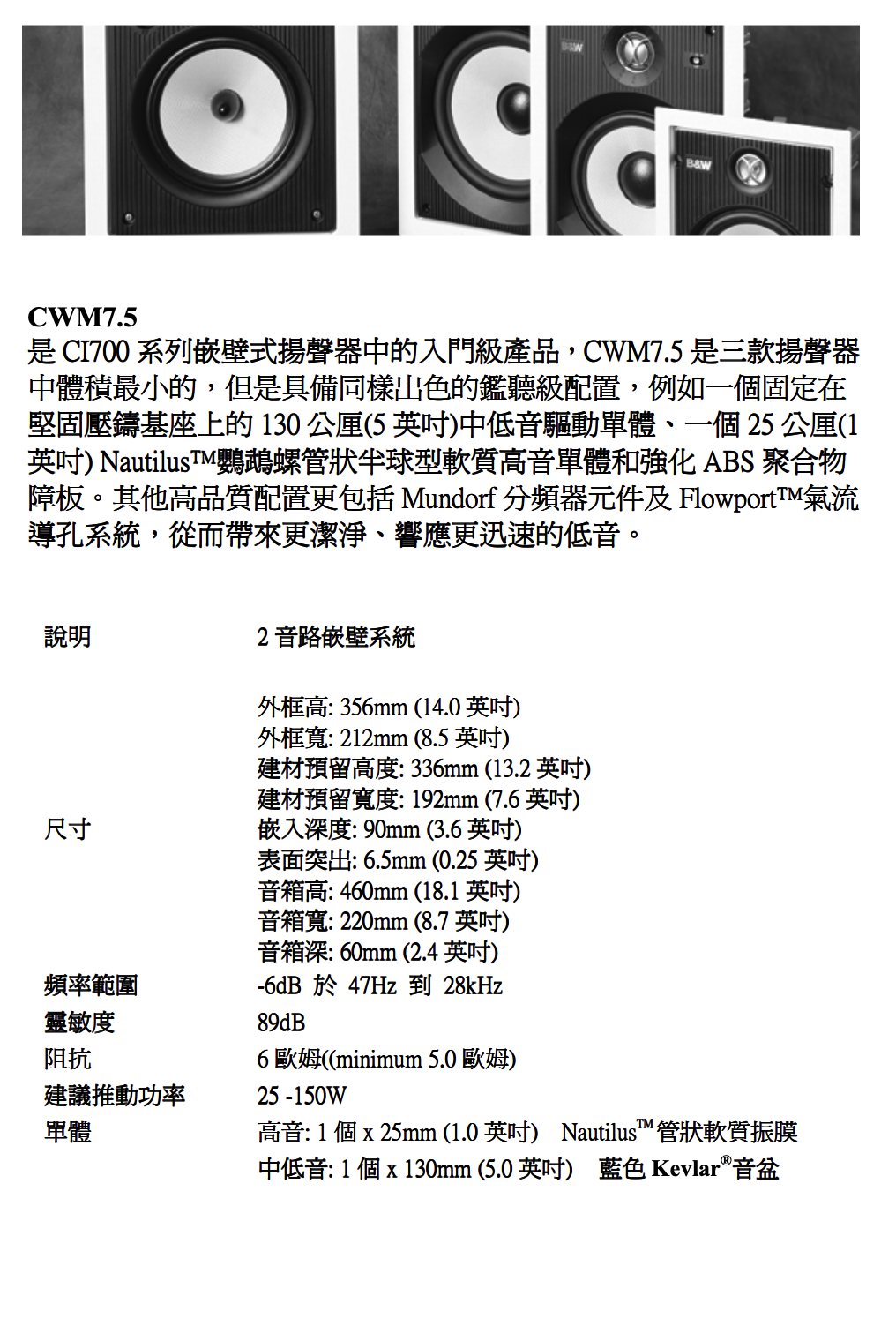 B&W

B&W

CWM7.5
是 CI700 系列嵌壁式揚聲器中的入門級產品，CWM7.5 是三款揚聲器中體積最小的，但是具備同樣出色的鑑聽級配置，例如一個固定在堅固壓鑄基座上的 130 公厘(5 英吋)中低音驅動單體、一個 25 公厘(1 英吋) Nautilus™鸚鵡螺管狀半球型軟質高音單體和強化 ABS 聚合物障板。其他高品質配置更包括 Mundorf 分頻器元件及 Flowport™氣流導孔系統，從而帶來更潔淨、響應更迅速的低音。

| 說明 | 2 音路嵌壁系統 |
|---|---|
| 尺寸 | 外框高: 356mm (14.0 英吋)<br>外框寬: 212mm (8.5 英吋)<br>建材預留高度: 336mm (13.2 英吋)<br>建材預留寬度: 192mm (7.6 英吋)<br>嵌入深度: 90mm (3.6 英吋)<br>表面突出: 6.5mm (0.25 英吋)<br>音箱高: 460mm (18.1 英吋)<br>音箱寬: 220mm (8.7 英吋)<br>音箱深: 60mm (2.4 英吋) |
| 頻率範圍 | -6dB 於 47Hz 到 28kHz |
| 靈敏度 | 89dB |
| 阻抗 | 6 歐姆((minimum 5.0 歐姆) |
| 建議推動功率 | 25 -150W |
| 單體 | 高音: 1 個 x 25mm (1.0 英吋) Nautilus™管狀軟質振膜<br>中低音: 1 個 x 130mm (5.0 英吋) 藍色 Kevlar®音盆 |